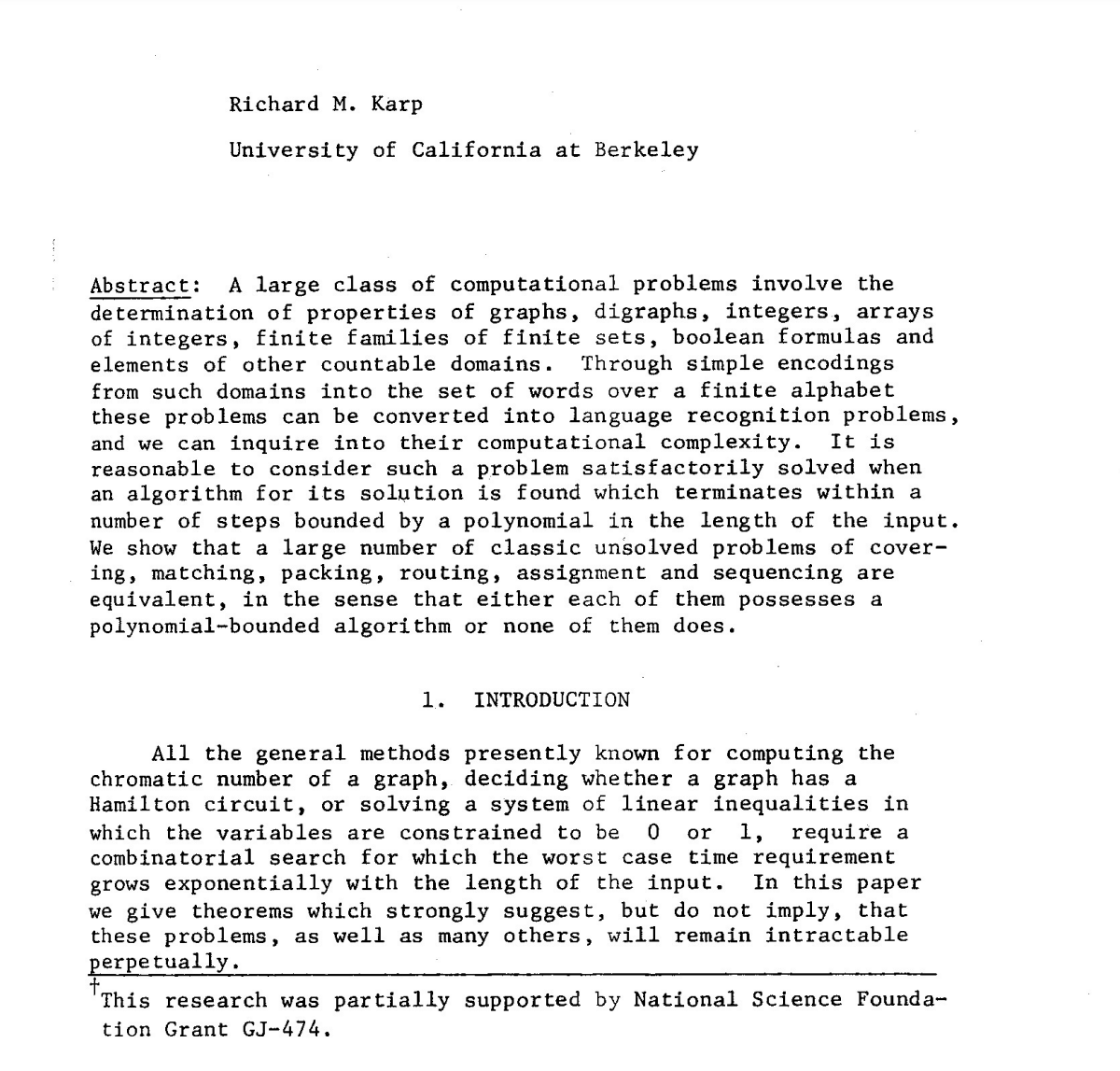 Richard M. Karp

University of California at Berkeley

Abstract: A large class of computational problems involve the determination of properties of graphs, digraphs, integers, arrays of integers, finite families of finite sets, boolean formulas and elements of other countable domains. Through simple encodings from such domains into the set of words over a finite alphabet these problems can be converted into language recognition problems, and we can inquire into their computational complexity. It is reasonable to consider such a problem satisfactorily solved when an algorithm for its solution is found which terminates within a number of steps bounded by a polynomial in the length of the input. We show that a large number of classic unsolved problems of covering, matching, packing, routing, assignment and sequencing are equivalent, in the sense that either each of them possesses a polynomial-bounded algorithm or none of them does.

1. INTRODUCTION

All the general methods presently known for computing the chromatic number of a graph, deciding whether a graph has a Hamilton circuit, or solving a system of linear inequalities in which the variables are constrained to be 0 or 1, require a combinatorial search for which the worst case time requirement grows exponentially with the length of the input. In this paper we give theorems which strongly suggest, but do not imply, that these problems, as well as many others, will remain intractable perpetually.

†This research was partially supported by National Science Foundation Grant GJ-474.